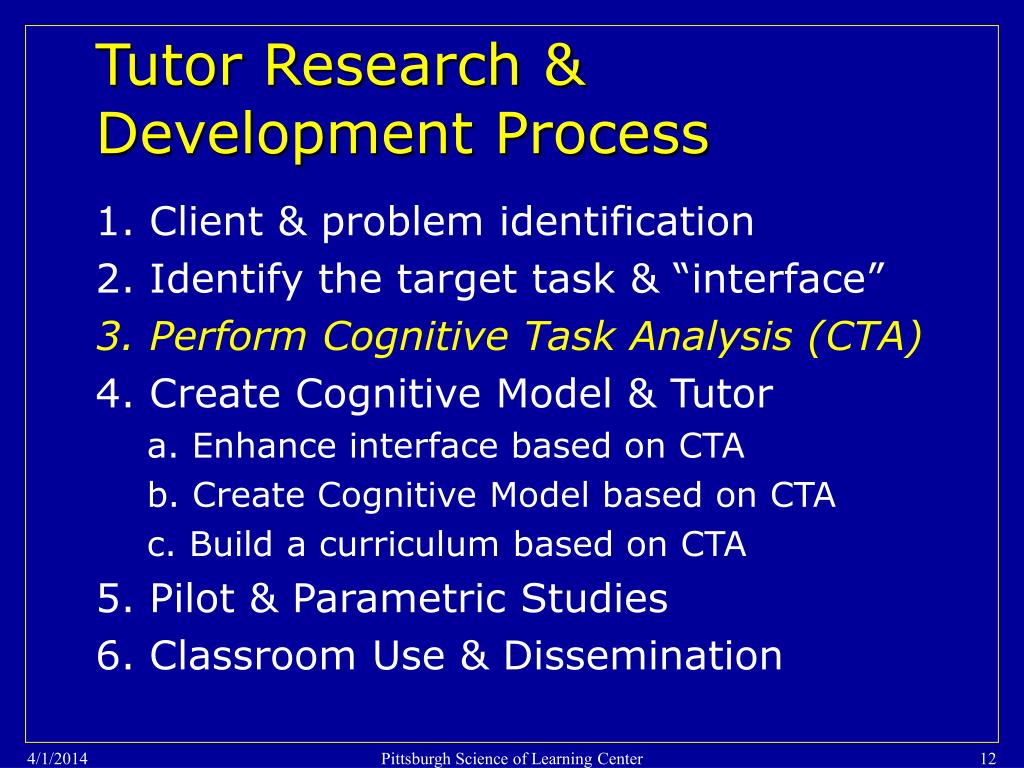 Tutor Research & Development Process

1. Client & problem identification
2. Identify the target task & “interface”
3. Perform Cognitive Task Analysis (CTA)
4. Create Cognitive Model & Tutor
a. Enhance interface based on CTA
b. Create Cognitive Model based on CTA
c. Build a curriculum based on CTA
5. Pilot & Parametric Studies
6. Classroom Use & Dissemination

4/1/2014 Pittsburgh Science of Learning Center 12